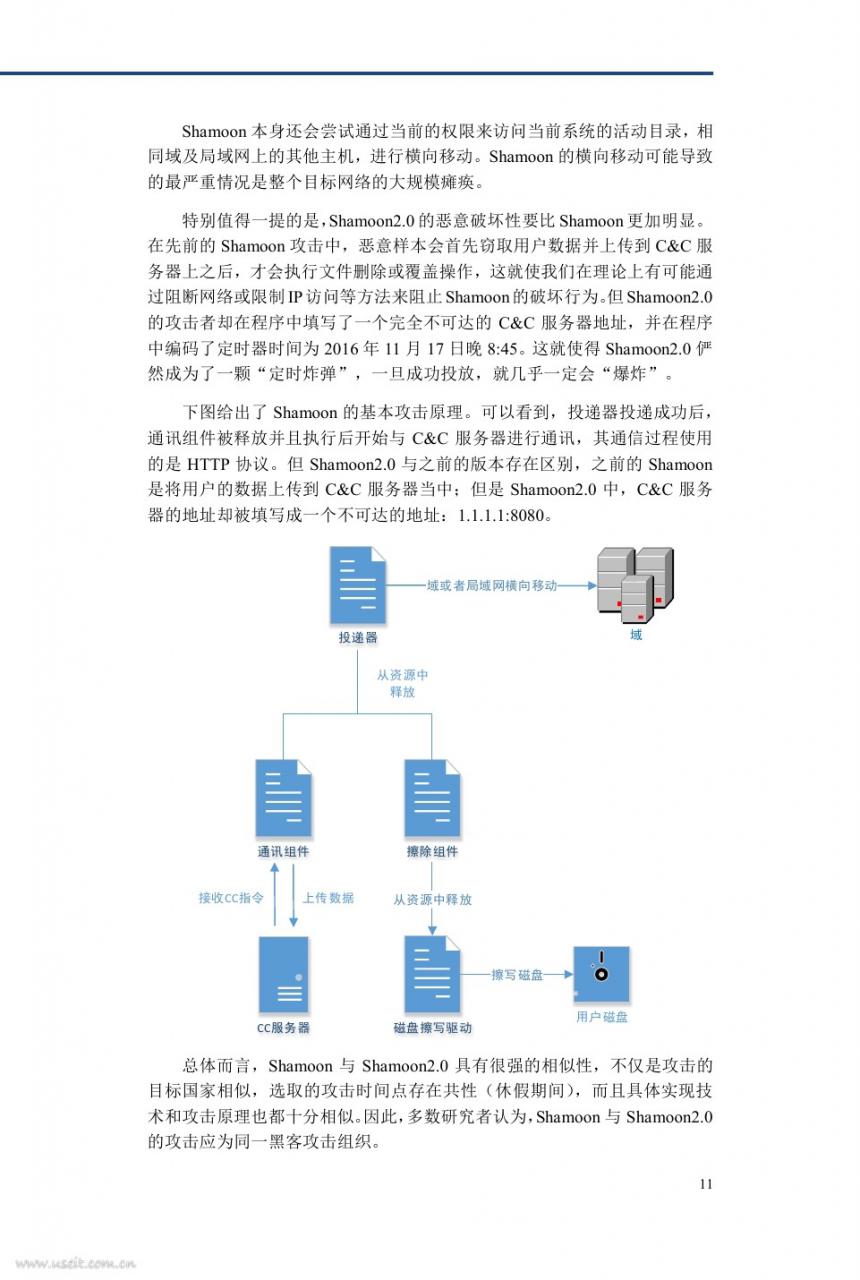 Shamoon 本身还会尝试通过当前的权限来访问当前系统的活动目录，相同域及局域网上的其他主机，进行横向移动。Shamoon 的横向移动可能导致的最严重情况是整个目标网络的大规模瘫痪。

特别值得一提的是，Shamoon2.0 的恶意破坏性要比 Shamoon 更加明显。在先前的 Shamoon 攻击中，恶意样本会首先窃取用户数据并上传到 C&C 服务器上之后，才会执行文件删除或覆盖操作，这就使我们在理论上有可能通过阻断网络或限制 IP 访问等方法来阻止 Shamoon 的破坏行为。但 Shamoon2.0 的攻击者却在程序中填写了一个完全不可达的 C&C 服务器地址，并在程序中编码了定时器时间为 2016 年 11 月 17 日晚 8:45。这就使得 Shamoon2.0 俨然成为了一颗“定时炸弹”，一旦成功投放，就几乎一定会“爆炸”。

下图给出了 Shamoon 的基本攻击原理。可以看到，投递器投递成功后，通讯组件被释放并且执行后开始与 C&C 服务器进行通讯，其通信过程使用的是 HTTP 协议。但 Shamoon2.0 与之前的版本存在区别，之前的 Shamoon 是将用户的数据上传到 C&C 服务器当中；但是 Shamoon2.0 中，C&C 服务器的地址却被填写成一个不可达的地址：1.1.1.1:8080。

投递器
域或者局域网横向移动
域
从资源中释放
通讯组件
擦除组件
接收CC指令
上传数据
从资源中释放
CC服务器
磁盘擦写驱动
擦写磁盘
用户磁盘

总体而言，Shamoon 与 Shamoon2.0 具有很强的相似性，不仅是攻击的目标国家相似，选取的攻击时间点存在共性（休假期间），而且具体实现技术和攻击原理也都十分相似。因此，多数研究者认为，Shamoon 与 Shamoon2.0 的攻击应为同一黑客攻击组织。

11

www.useit.com.cn